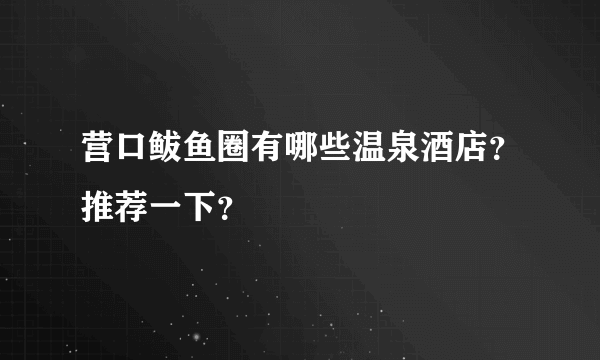 营口鲅鱼圈有哪些温泉酒店?推荐一下?